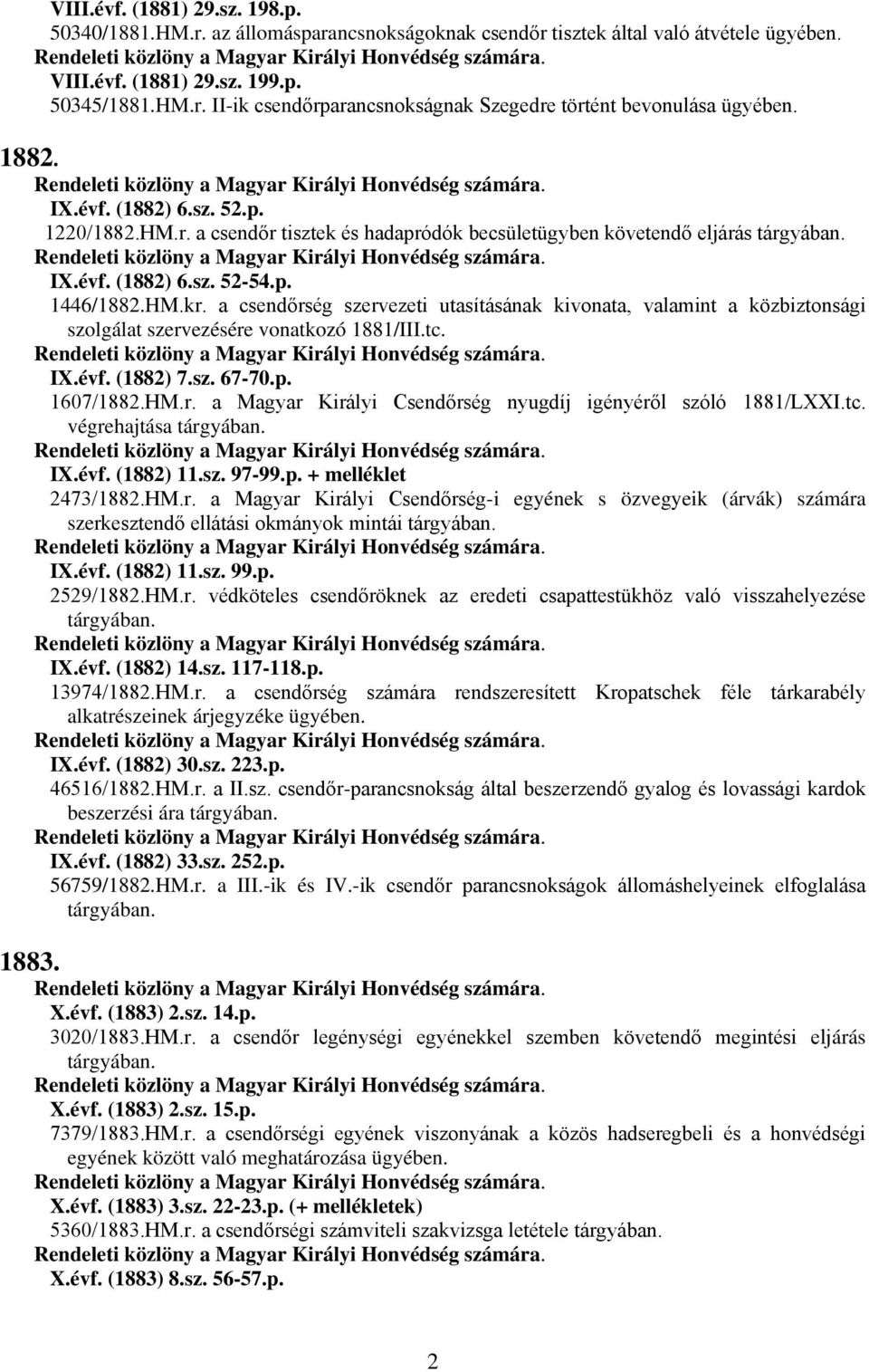 VIII.évf. (1881) 29.sz. 198.p.
50340/1881.HM.r. az állomásparancsnokságoknak csendőr tisztek által való átvétele ügyében.
Rendeleti közlöny a Magyar Királyi Honvédség számára.
VIII.évf. (1881) 29.sz. 199.p.
50345/1881.HM.r. II-ik csendőrparancsnokságnak Szegedre történt bevonulása ügyében.

1882.
Rendeleti közlöny a Magyar Királyi Honvédség számára.
IX.évf. (1882) 6.sz. 52.p.
1220/1882.HM.r. a csendőr tisztek és hadapródók becsületügyben követendő eljárás tárgyában.
Rendeleti közlöny a Magyar Királyi Honvédség számára.
IX.évf. (1882) 6.sz. 52-54.p.
1446/1882.HM.kr. a csendőrség szervezeti utasításának kivonata, valamint a közbiztonsági szolgálat szervezésére vonatkozó 1881/III.tc.
Rendeleti közlöny a Magyar Királyi Honvédség számára.
IX.évf. (1882) 7.sz. 67-70.p.
1607/1882.HM.r. a Magyar Királyi Csendőrség nyugdíj igényéről szóló 1881/LXXI.tc. végrehajtása tárgyában.
Rendeleti közlöny a Magyar Királyi Honvédség számára.
IX.évf. (1882) 11.sz. 97-99.p. + melléklet
2473/1882.HM.r. a Magyar Királyi Csendőrség-i egyének s özvegyeik (árvák) számára szerkesztendő ellátási okmányok mintái tárgyában.
Rendeleti közlöny a Magyar Királyi Honvédség számára.
IX.évf. (1882) 11.sz. 99.p.
2529/1882.HM.r. védköteles csendőröknek az eredeti csapattestükhöz való visszahelyezése tárgyában.
Rendeleti közlöny a Magyar Királyi Honvédség számára.
IX.évf. (1882) 14.sz. 117-118.p.
13974/1882.HM.r. a csendőrség számára rendszeresített Kropatschek féle tárkarabély alkatrészeinek árjegyzéke ügyében.
Rendeleti közlöny a Magyar Királyi Honvédség számára.
IX.évf. (1882) 30.sz. 223.p.
46516/1882.HM.r. a II.sz. csendőr-parancsnokság által beszerzendő gyalog és lovassági kardok beszerzési ára tárgyában.
Rendeleti közlöny a Magyar Királyi Honvédség számára.
IX.évf. (1882) 33.sz. 252.p.
56759/1882.HM.r. a III.-ik és IV.-ik csendőr parancsnokságok állomáshelyeinek elfoglalása tárgyában.

1883.
Rendeleti közlöny a Magyar Királyi Honvédség számára.
X.évf. (1883) 2.sz. 14.p.
3020/1883.HM.r. a csendőr legénységi egyénekkel szemben követendő megintési eljárás tárgyában.
Rendeleti közlöny a Magyar Királyi Honvédség számára.
X.évf. (1883) 2.sz. 15.p.
7379/1883.HM.r. a csendőrségi egyének viszonyának a közös hadseregbeli és a honvédségi egyének között való meghatározása ügyében.
Rendeleti közlöny a Magyar Királyi Honvédség számára.
X.évf. (1883) 3.sz. 22-23.p. (+ mellékletek)
5360/1883.HM.r. a csendőrségi számviteli szakvizsga letétele tárgyában.
Rendeleti közlöny a Magyar Királyi Honvédség számára.
X.évf. (1883) 8.sz. 56-57.p.

2